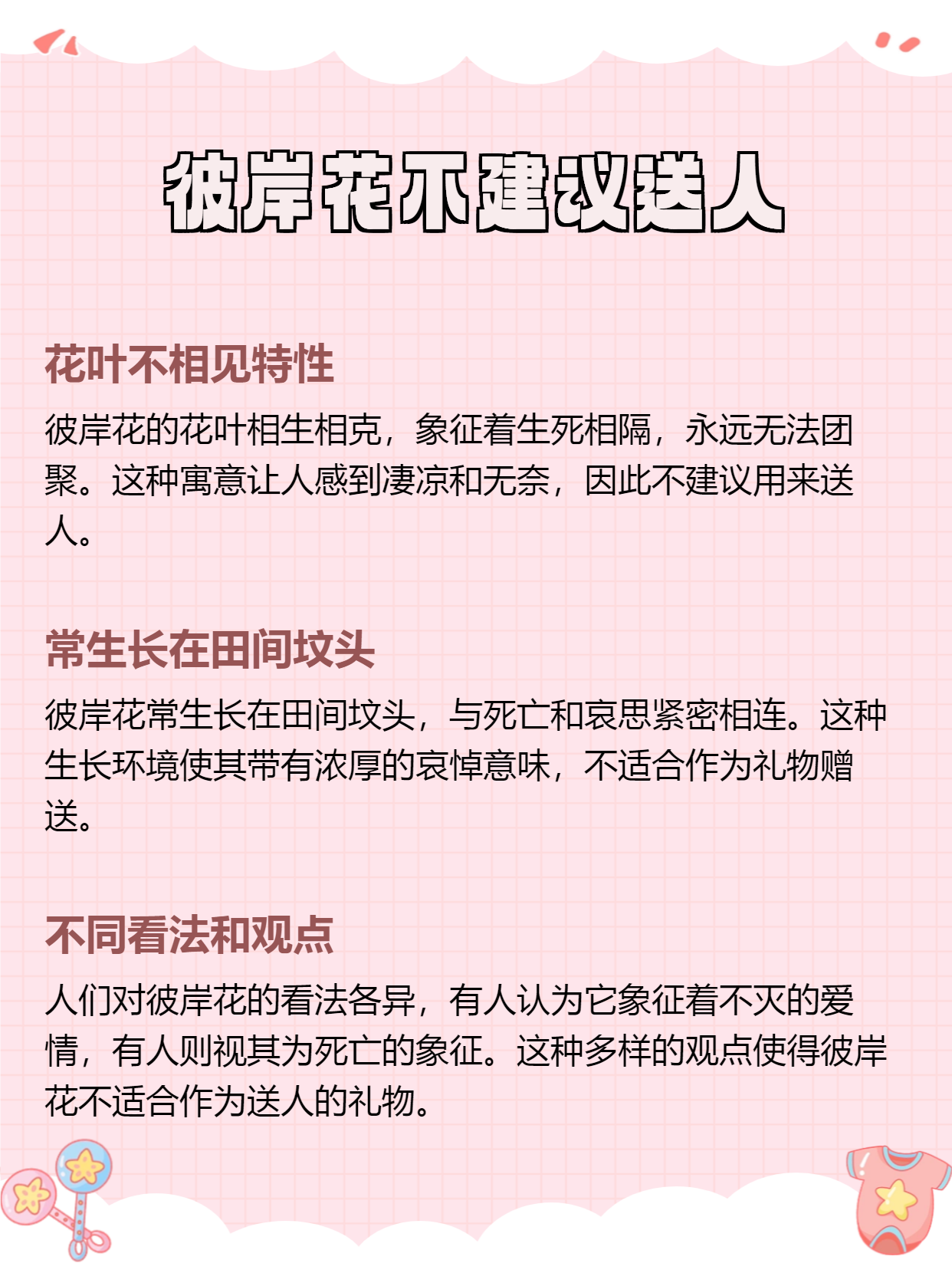 彼岸花不建议送人

花叶不相见特性

彼岸花的花叶相生相克，象征着生死相隔，永远无法团聚。这种寓意让人感到凄凉和无奈，因此不建议用来送人。

常生长在田间坟头

彼岸花常生长在田间坟头，与死亡和哀思紧密相连。这种生长环境使其带有浓厚的哀悼意味，不适合作为礼物赠送。

不同看法和观点

人们对彼岸花的看法各异，有人认为它象征着不灭的爱情，有人则视其为死亡的象征。这种多样的观点使得彼岸花不适合作为送人的礼物。